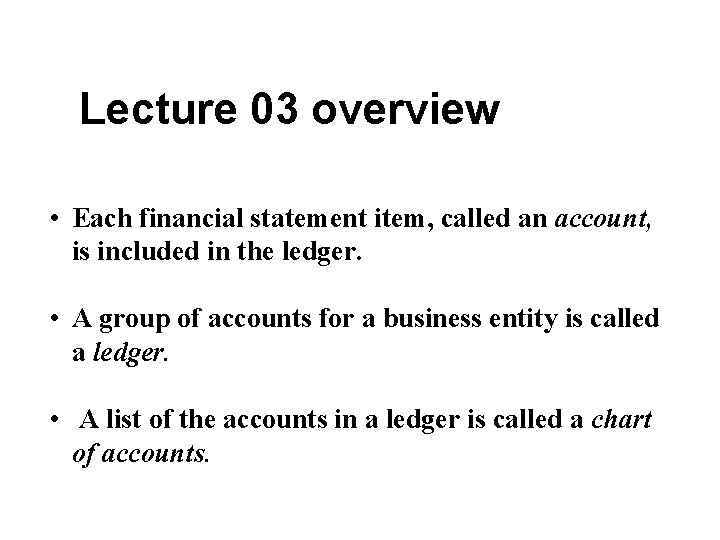 Lecture 03 overview

• Each financial statement item, called an account, is included in the ledger.

• A group of accounts for a business entity is called a ledger.

• A list of the accounts in a ledger is called a chart of accounts.